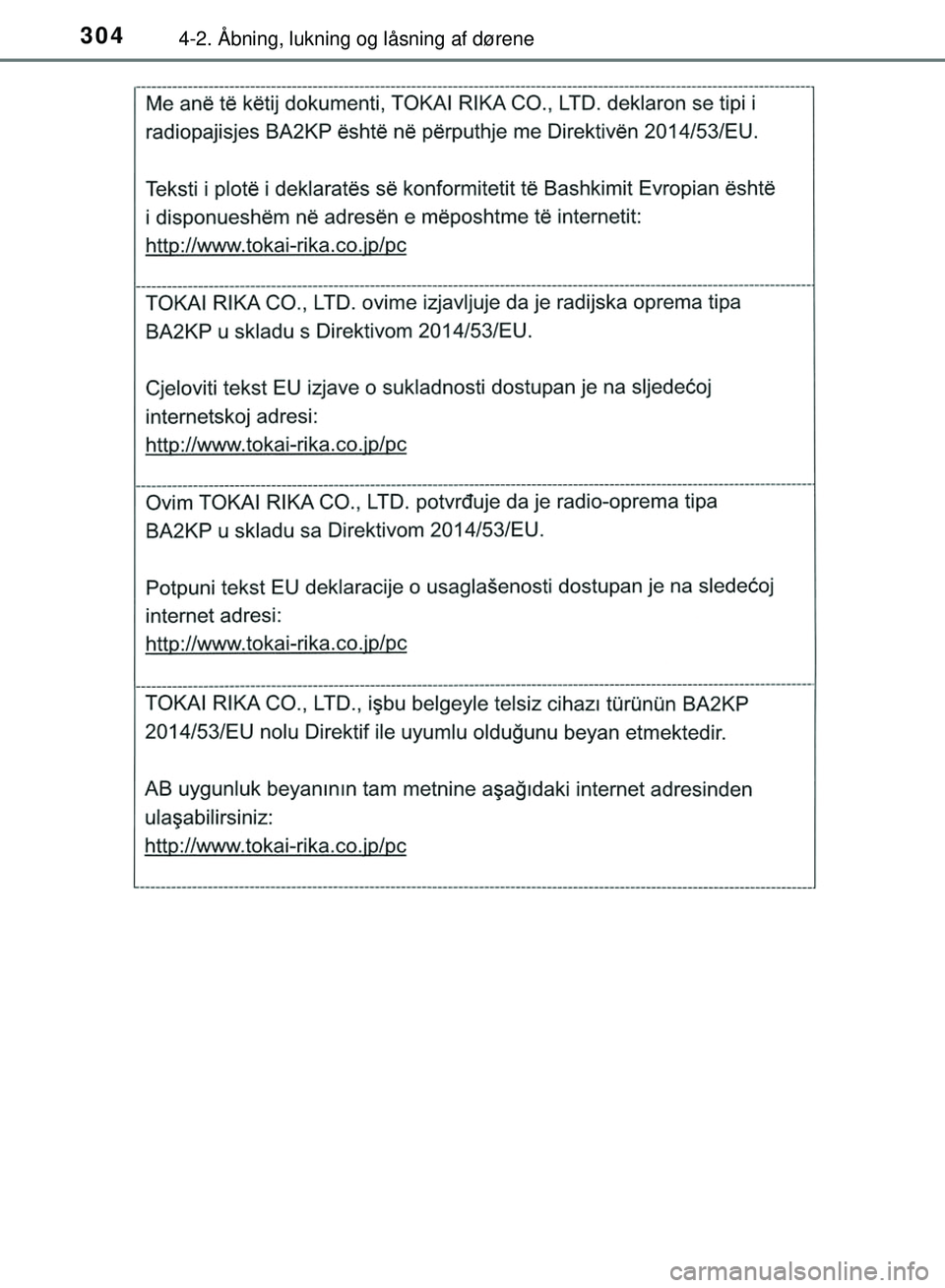 304 4-2. Åbning, lukning og låsning af dørene

Me anë të këtij dokumenti, TOKAI RIKA CO., LTD. deklaron se tipi i radiopajisjes BA2KP është në përputhje me Direktivën 2014/53/EU.

Teksti i plotë i deklaratës së konformitetit të Bashkimit Evropian është i disponueshëm në adresën e mëposhtme të internetit:
http://www.tokai-rika.co.jp/pc

TOKAI RIKA CO., LTD. ovime izjavljuje da je radijska oprema tipa BA2KP u skladu s Direktivom 2014/53/EU.

Cjeloviti tekst EU izjave o sukladnosti dostupan je na sljedećoj internetskoj adresi:
http://www.tokai-rika.co.jp/pc

Ovim TOKAI RIKA CO., LTD. potvrđuje da je radio-oprema tipa BA2KP u skladu sa Direktivom 2014/53/EU.

Potpuni tekst EU deklaracije o usaglašenosti dostupan je na sledećoj internet adresi:
http://www.tokai-rika.co.jp/pc

TOKAI RIKA CO., LTD., işbu belgeyle telsiz cihazı türünün BA2KP 2014/53/EU nolu Direktif ile uyumlu olduğunu beyan etmektedir.

AB uygunluk beyanının tam metnine aşağıdaki internet adresinden ulaşabilirsiniz:
http://www.tokai-rika.co.jp/pc

carmanualsonline.info